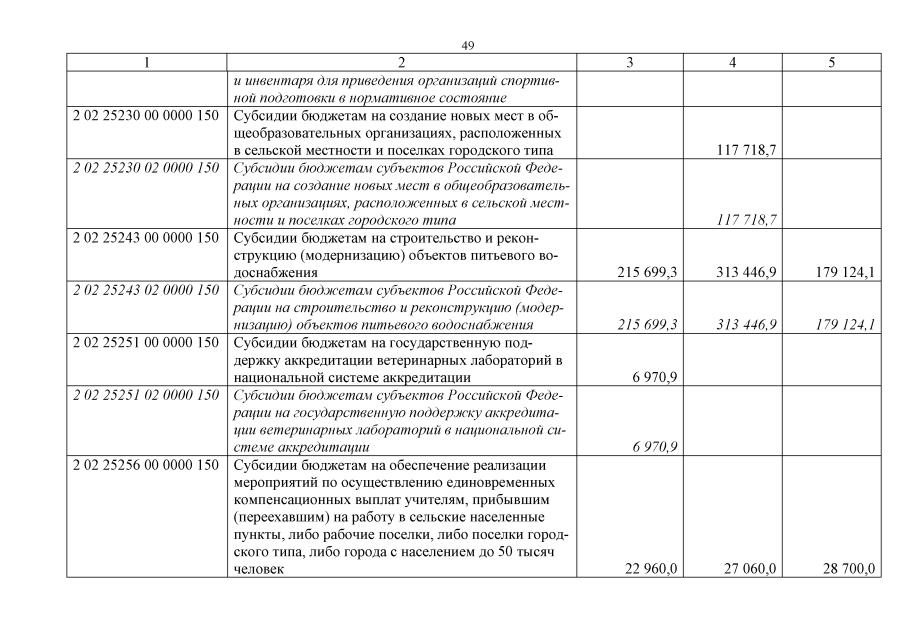 49

| 1 | 2 | 3 | 4 | 5 |
|---|---|---|---|---|
| | и инвентаря для приведения организаций спортивной подготовки в нормативное состояние | | | |
| 2 02 25230 00 0000 150 | Субсидии бюджетам на создание новых мест в общеобразовательных организациях, расположенных в сельской местности и поселках городского типа | | 117 718,7 | |
| 2 02 25230 02 0000 150 | Субсидии бюджетам субъектов Российской Федерации на создание новых мест в общеобразовательных организациях, расположенных в сельской местности и поселках городского типа | | 117 718,7 | |
| 2 02 25243 00 0000 150 | Субсидии бюджетам на строительство и реконструкцию (модернизацию) объектов питьевого водоснабжения | 215 699,3 | 313 446,9 | 179 124,1 |
| 2 02 25243 02 0000 150 | Субсидии бюджетам субъектов Российской Федерации на строительство и реконструкцию (модернизацию) объектов питьевого водоснабжения | 215 699,3 | 313 446,9 | 179 124,1 |
| 2 02 25251 00 0000 150 | Субсидии бюджетам на государственную поддержку аккредитации ветеринарных лабораторий в национальной системе аккредитации | 6 970,9 | | |
| 2 02 25251 02 0000 150 | Субсидии бюджетам субъектов Российской Федерации на государственную поддержку аккредитации ветеринарных лабораторий в национальной системе аккредитации | 6 970,9 | | |
| 2 02 25256 00 0000 150 | Субсидии бюджетам на обеспечение реализации мероприятий по осуществлению единовременных компенсационных выплат учителям, прибывшим (переехавшим) на работу в сельские населенные пункты, либо рабочие поселки, либо поселки городского типа, либо города с населением до 50 тысяч человек | 22 960,0 | 27 060,0 | 28 700,0 |